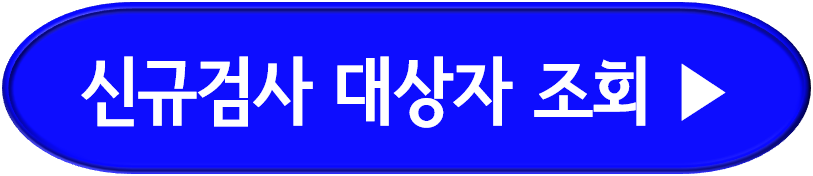 신규검사 대상자 조회 ▶